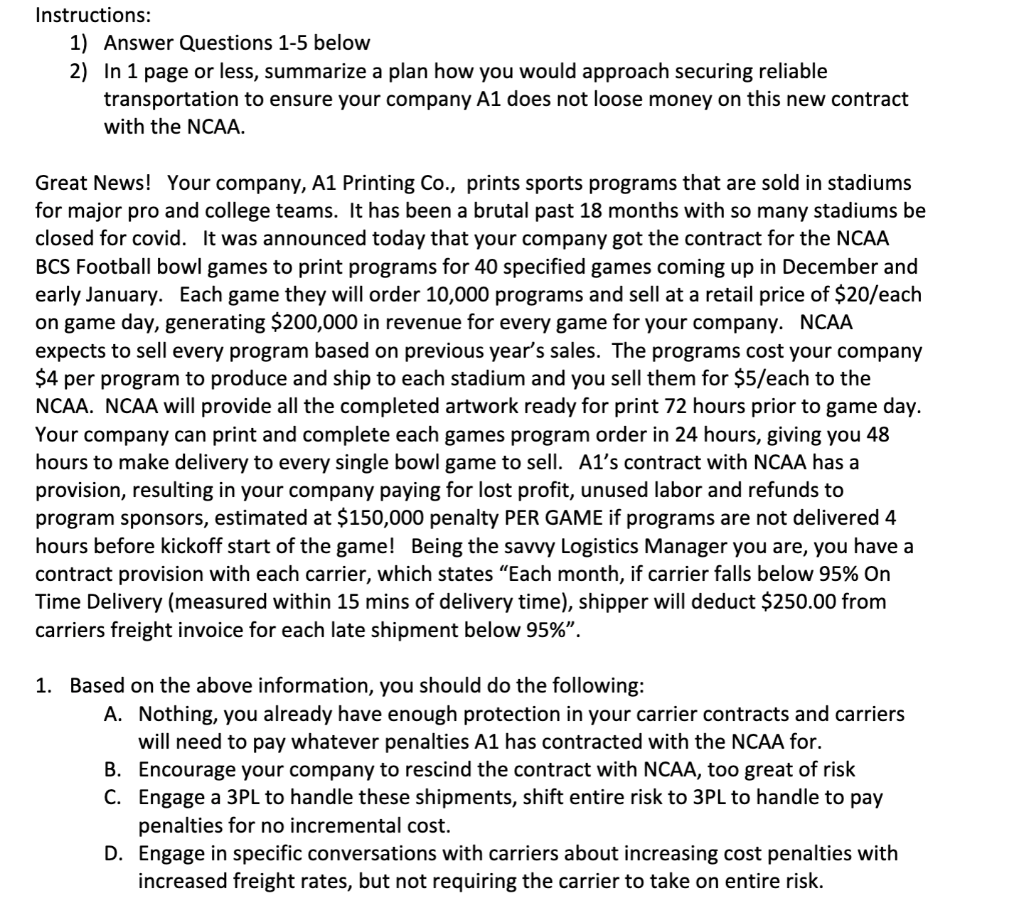 Instructions:

1) Answer Questions 1-5 below
2) In 1 page or less, summarize a plan how you would approach securing reliable transportation to ensure your company A1 does not loose money on this new contract with the NCAA.

Great News! Your company, A1 Printing Co., prints sports programs that are sold in stadiums for major pro and college teams. It has been a brutal past 18 months with so many stadiums be closed for covid. It was announced today that your company got the contract for the NCAA BCS Football bowl games to print programs for 40 specified games coming up in December and early January. Each game they will order 10,000 programs and sell at a retail price of \$20/each on game day, generating \$200,000 in revenue for every game for your company. NCAA expects to sell every program based on previous year's sales. The programs cost your company \$4 per program to produce and ship to each stadium and you sell them for \$5/each to the NCAA. NCAA will provide all the completed artwork ready for print 72 hours prior to game day. Your company can print and complete each games program order in 24 hours, giving you 48 hours to make delivery to every single bowl game to sell. A1's contract with NCAA has a provision, resulting in your company paying for lost profit, unused labor and refunds to program sponsors, estimated at \$150,000 penalty PER GAME if programs are not delivered 4 hours before kickoff start of the game! Being the savvy Logistics Manager you are, you have a contract provision with each carrier, which states "Each month, if carrier falls below 95% On Time Delivery (measured within 15 mins of delivery time), shipper will deduct \$250.00 from carriers freight invoice for each late shipment below 95%".

1. Based on the above information, you should do the following:
A. Nothing, you already have enough protection in your carrier contracts and carriers will need to pay whatever penalties A1 has contracted with the NCAA for.
B. Encourage your company to rescind the contract with NCAA, too great of risk
C. Engage a 3PL to handle these shipments, shift entire risk to 3PL to handle to pay penalties for no incremental cost.
D. Engage in specific conversations with carriers about increasing cost penalties with increased freight rates, but not requiring the carrier to take on entire risk.